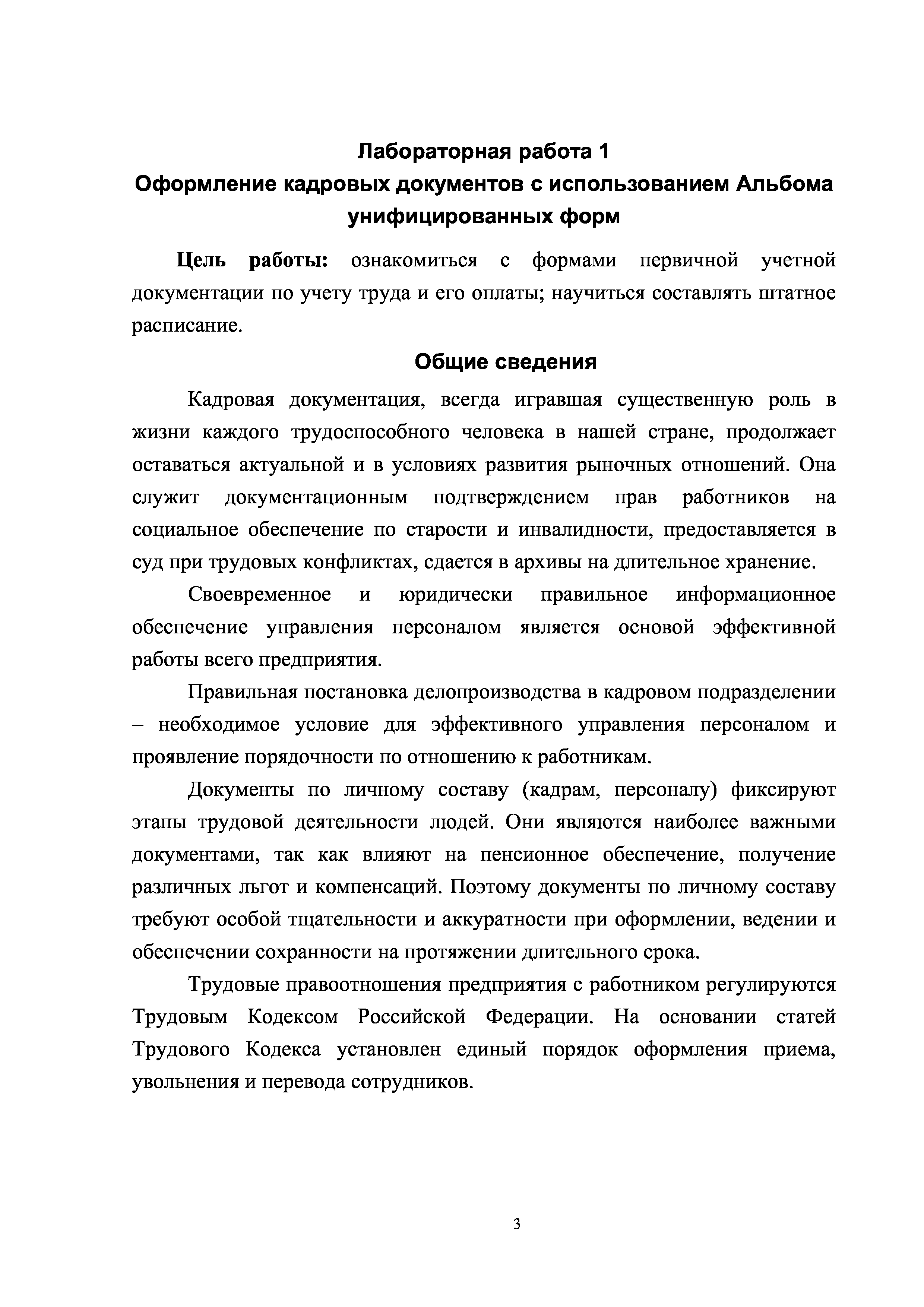 Лабораторная работа 1
Оформление кадровых документов с использованием Альбома унифицированных форм

Цель работы: ознакомиться с формами первичной учетной документации по учету труда и его оплаты; научиться составлять штатное расписание.

Общие сведения

Кадровая документация, всегда игравшая существенную роль в жизни каждого трудоспособного человека в нашей стране, продолжает оставаться актуальной и в условиях развития рыночных отношений. Она служит документационным подтверждением прав работников на социальное обеспечение по старости и инвалидности, предоставляется в суд при трудовых конфликтах, сдается в архивы на длительное хранение.

Своевременное и юридически правильное информационное обеспечение управления персоналом является основой эффективной работы всего предприятия.

Правильная постановка делопроизводства в кадровом подразделении – необходимое условие для эффективного управления персоналом и проявление порядочности по отношению к работникам.

Документы по личному составу (кадрам, персоналу) фиксируют этапы трудовой деятельности людей. Они являются наиболее важными документами, так как влияют на пенсионное обеспечение, получение различных льгот и компенсаций. Поэтому документы по личному составу требуют особой тщательности и аккуратности при оформлении, ведении и обеспечении сохранности на протяжении длительного срока.

Трудовые правоотношения предприятия с работником регулируются Трудовым Кодексом Российской Федерации. На основании статей Трудового Кодекса установлен единый порядок оформления приема, увольнения и перевода сотрудников.

3